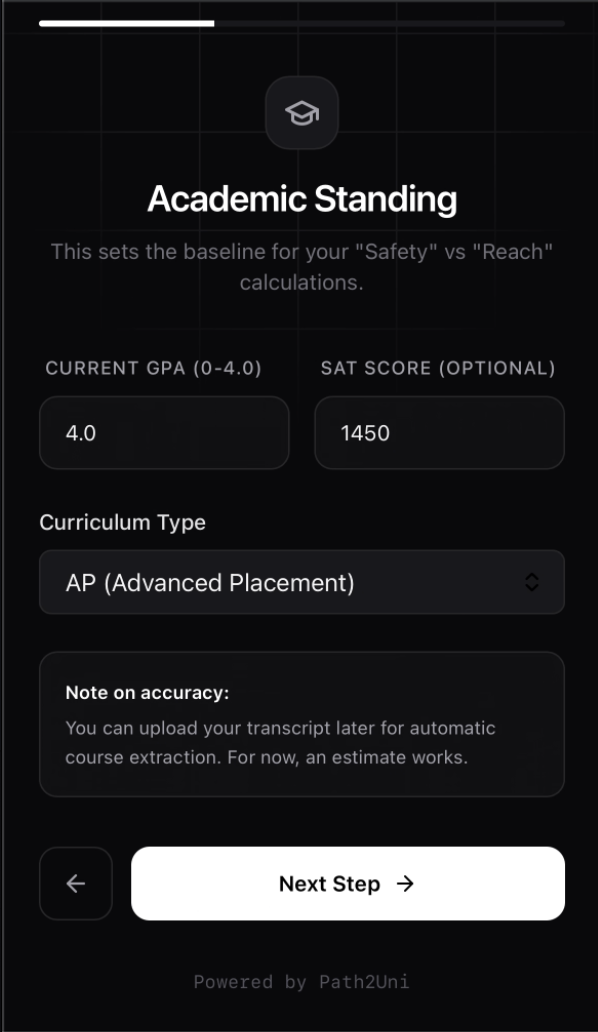 Academic Standing

This sets the baseline for your "Safety" vs "Reach" calculations.

CURRENT GPA (0-4.0)

4.0

SAT SCORE (OPTIONAL)

1450

Curriculum Type

AP (Advanced Placement)

Note on accuracy:

You can upload your transcript later for automatic course extraction. For now, an estimate works.

←

Next Step →

Powered by Path2Uni